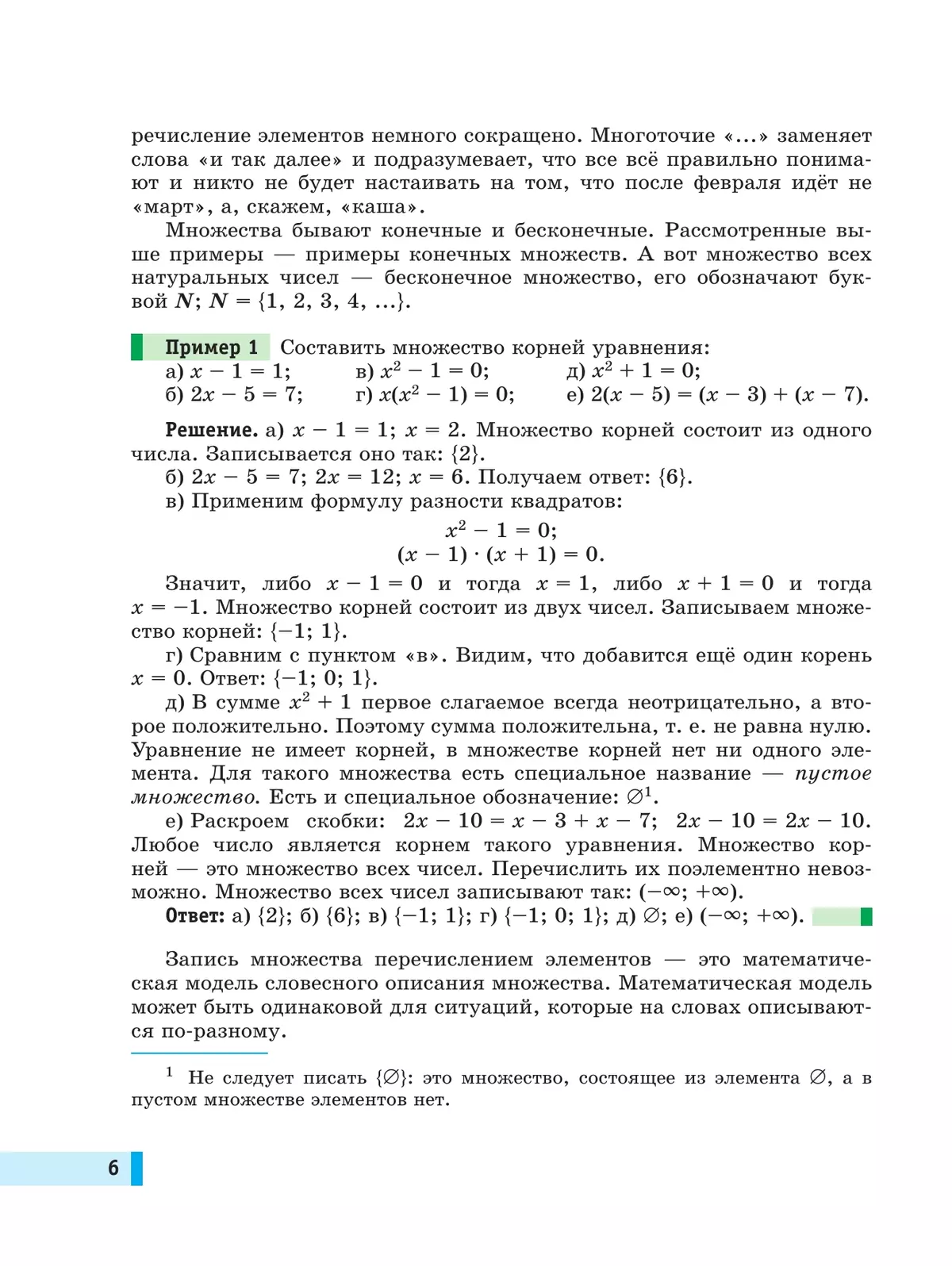 речисление элементов немного сокращено. Многоточие «...» заменяет слова «и так далее» и подразумевает, что все всё правильно понимают и никто не будет настаивать на том, что после февраля идёт не «март», а, скажем, «каша».

Множества бывают конечные и бесконечные. Рассмотренные выше примеры — примеры конечных множеств. А вот множество всех натуральных чисел — бесконечное множество, его обозначают буквой $N$; $N = \{1, 2, 3, 4, ...\}$.

Пример 1 Составить множество корней уравнения:
а) $x - 1 = 1$; в) $x^2 - 1 = 0$; д) $x^2 + 1 = 0$;
б) $2x - 5 = 7$; г) $x(x^2 - 1) = 0$; е) $2(x - 5) = (x - 3) + (x - 7)$.

Решение. а) $x - 1 = 1$; $x = 2$. Множество корней состоит из одного числа. Записывается оно так: $\{2\}$.
б) $2x - 5 = 7$; $2x = 12$; $x = 6$. Получаем ответ: $\{6\}$.
в) Применим формулу разности квадратов:
$x^2 - 1 = 0$;
$(x - 1) \cdot (x + 1) = 0$.
Значит, либо $x - 1 = 0$ и тогда $x = 1$, либо $x + 1 = 0$ и тогда $x = -1$. Множество корней состоит из двух чисел. Записываем множество корней: $\{-1; 1\}$.
г) Сравним с пунктом «в». Видим, что добавится ещё один корень $x = 0$. Ответ: $\{-1; 0; 1\}$.
д) В сумме $x^2 + 1$ первое слагаемое всегда неотрицательно, а второе положительно. Поэтому сумма положительна, т. е. не равна нулю. Уравнение не имеет корней, в множестве корней нет ни одного элемента. Для такого множества есть специальное название — пустое множество. Есть и специальное обозначение: $\varnothing^1$.
е) Раскроем скобки: $2x - 10 = x - 3 + x - 7$; $2x - 10 = 2x - 10$. Любое число является корнем такого уравнения. Множество корней — это множество всех чисел. Перечислить их поэлементно невозможно. Множество всех чисел записывают так: $(-\infty; +\infty)$.
Ответ: а) $\{2\}$; б) $\{6\}$; в) $\{-1; 1\}$; г) $\{-1; 0; 1\}$; д) $\varnothing$; е) $(-\infty; +\infty)$.

Запись множества перечислением элементов — это математическая модель словесного описания множества. Математическая модель может быть одинаковой для ситуаций, которые на словах описываются по-разному.

$^1$ Не следует писать $\{\varnothing\}$: это множество, состоящее из элемента $\varnothing$, а в пустом множестве элементов нет.

6